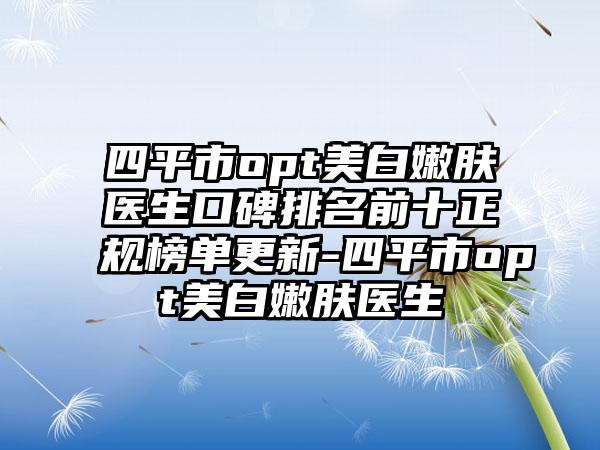 四平市opt美白嫩肤医生口碑排名前十正规榜单更新-四平市opt美白嫩肤医生